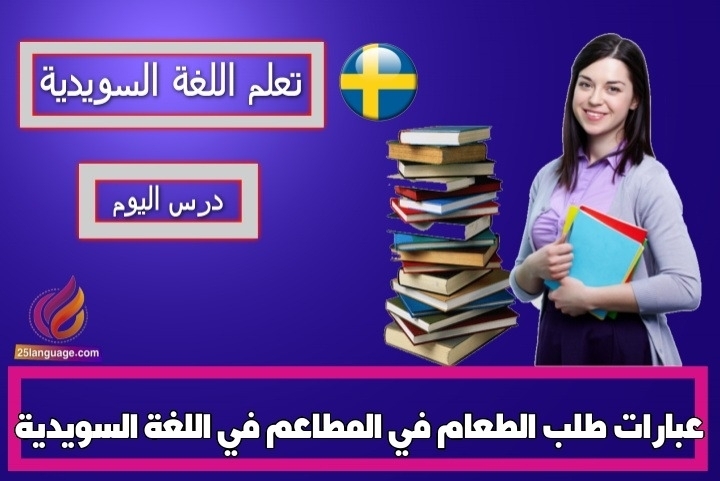 تعلم اللغة السويدية

درس اليوم

25language.com

عبارات طلب الطعام في المطاعم في اللغة السويدية